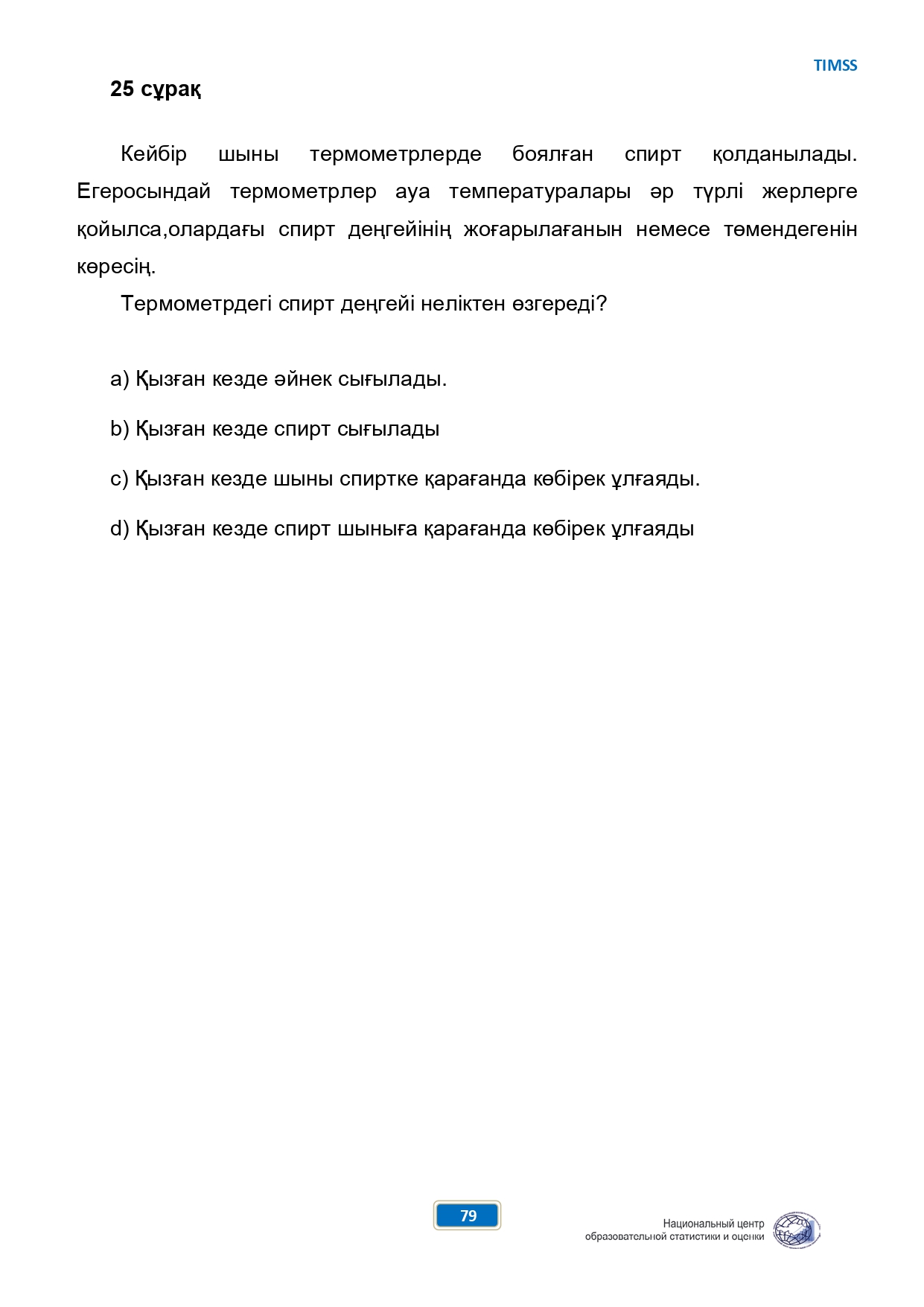 TIMSS

25 сұрақ

Кейбір шыны термометрлерде боялған спирт қолданылады. Егеросындай термометрлер ауа температуралары әр түрлі жерлерге қойылса,олардағы спирт деңгейінің жоғарылағанын немесе төмендегенін көресің.

Термометрдегі спирт деңгейі неліктен өзгереді?

a) Қызған кезде әйнек сығылады.

b) Қызған кезде спирт сығылады

c) Қызған кезде шыны спиртке қарағанда көбірек ұлғаяды.

d) Қызған кезде спирт шыныға қарағанда көбірек ұлғаяды

79

Национальный центр образовательной статистики и оценки